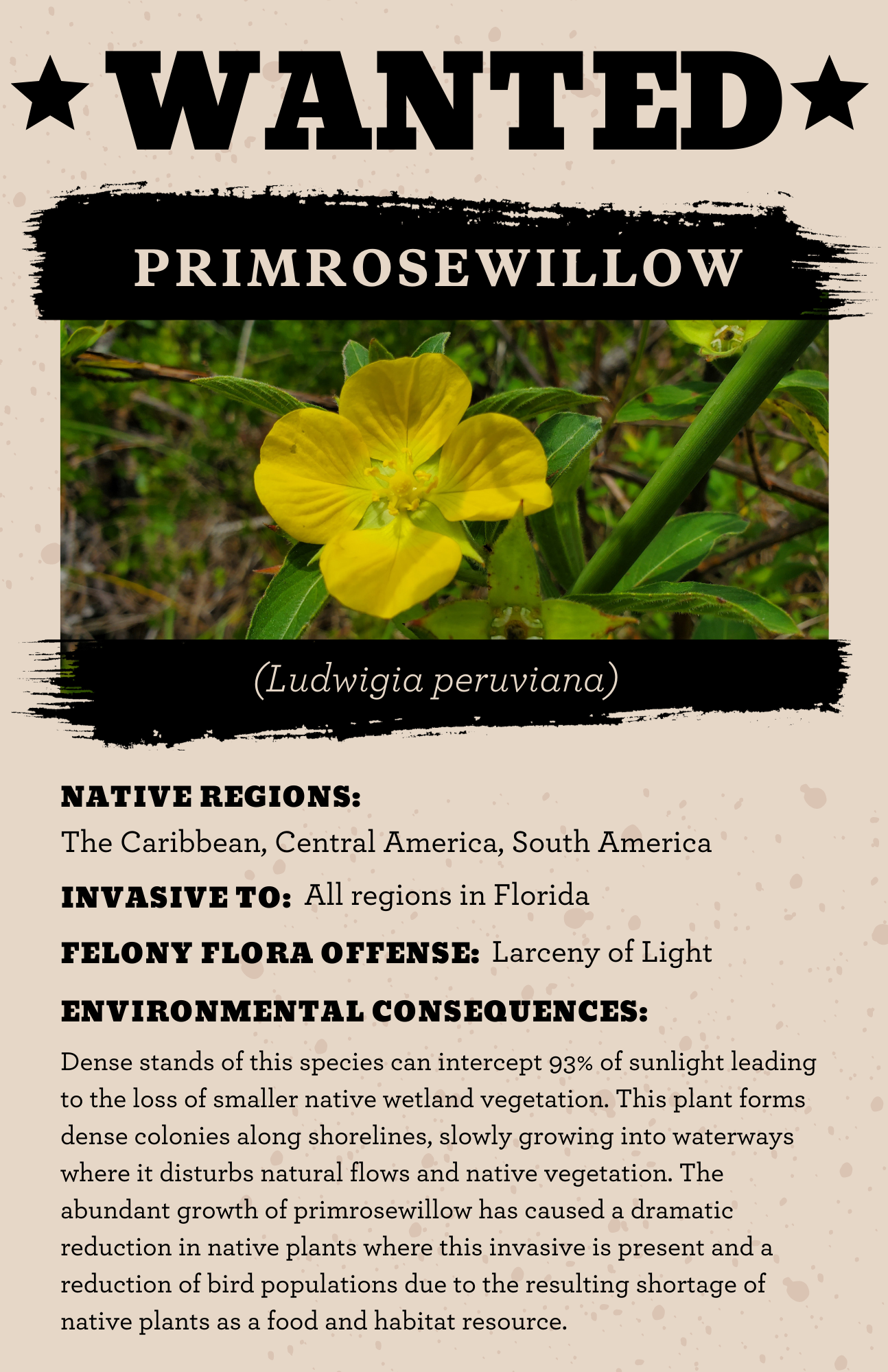 ★WANTED★

PRIMROSEWILLOW

(Ludwigia peruviana)

NATIVE REGIONS:
The Caribbean, Central America, South America

INVASIVE TO: All regions in Florida

FELONY FLORA OFFENSE: Larceny of Light

ENVIRONMENTAL CONSEQUENCES:

Dense stands of this species can intercept 93% of sunlight leading to the loss of smaller native wetland vegetation. This plant forms dense colonies along shorelines, slowly growing into waterways where it disturbs natural flows and native vegetation. The abundant growth of primrosewillow has caused a dramatic reduction in native plants where this invasive is present and a reduction of bird populations due to the resulting shortage of native plants as a food and habitat resource.